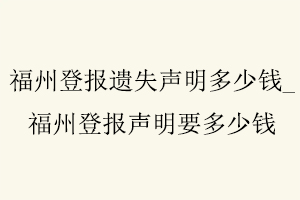 福州登报遗失声明多少钱_福州登报声明要多少钱